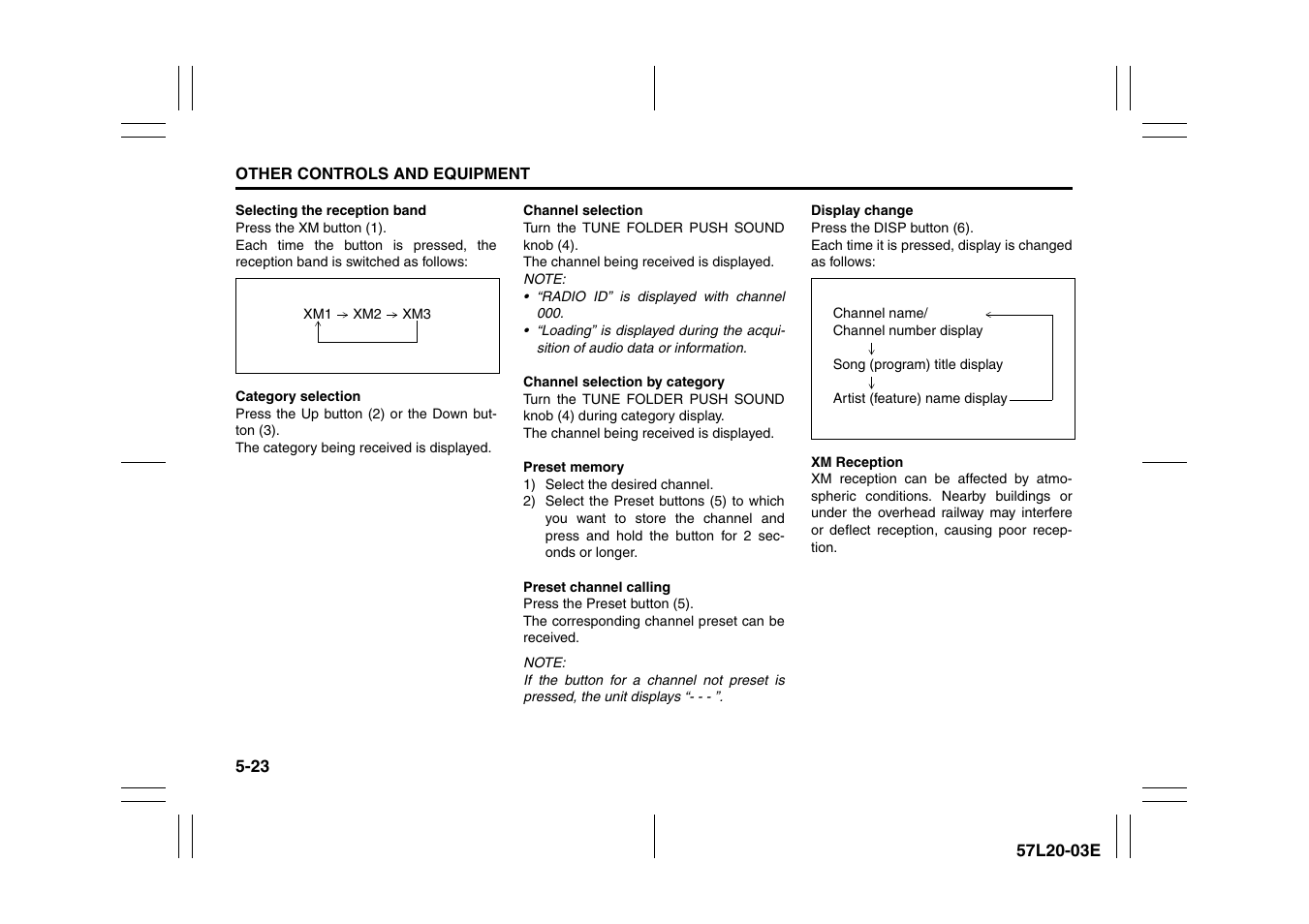 OTHER CONTROLS AND EQUIPMENT

Selecting the reception band
Press the XM button (1).
Each time the button is pressed, the reception band is switched as follows:

XM1 → XM2 → XM3

Category selection
Press the Up button (2) or the Down button (3).
The category being received is displayed.

Channel selection
Turn the TUNE FOLDER PUSH SOUND knob (4).
The channel being received is displayed.
NOTE:
• “RADIO ID” is displayed with channel 000.
• “Loading” is displayed during the acquisition of audio data or information.

Channel selection by category
Turn the TUNE FOLDER PUSH SOUND knob (4) during category display.
The channel being received is displayed.

Preset memory
1) Select the desired channel.
2) Select the Preset buttons (5) to which you want to store the channel and press and hold the button for 2 seconds or longer.

Preset channel calling
Press the Preset button (5).
The corresponding channel preset can be received.

NOTE:
If the button for a channel not preset is pressed, the unit displays “- - - ”.

Display change
Press the DISP button (6).
Each time it is pressed, display is changed as follows:

Channel name/
Channel number display
↓
Song (program) title display
↓
Artist (feature) name display

XM Reception
XM reception can be affected by atmospheric conditions. Nearby buildings or under the overhead railway may interfere or deflect reception, causing poor reception.

5-23

57L20-03E